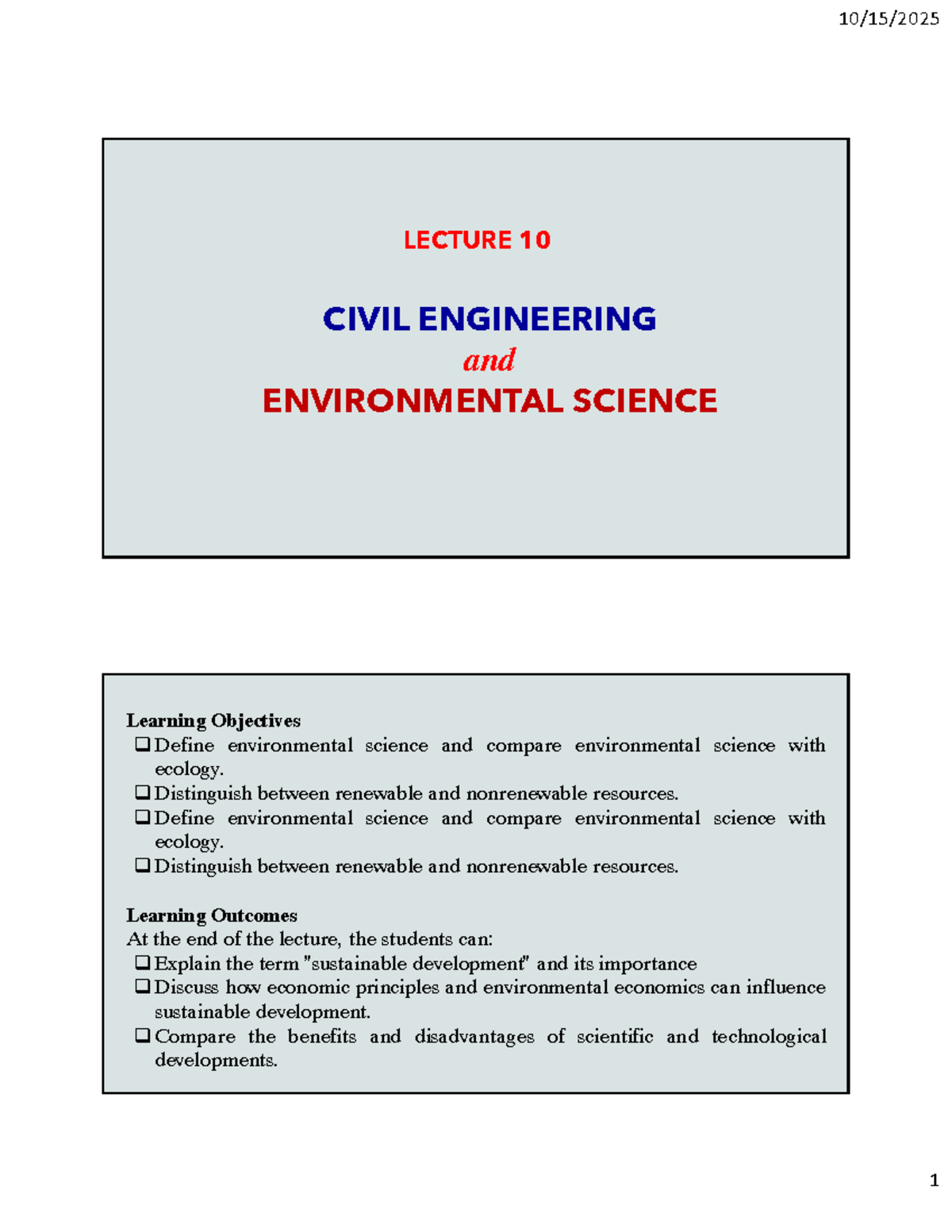 10/15/2025

LECTURE 10

CIVIL ENGINEERING
and
ENVIRONMENTAL SCIENCE

Learning Objectives
☐ Define environmental science and compare environmental science with ecology.
☐ Distinguish between renewable and nonrenewable resources.
☐ Define environmental science and compare environmental science with ecology.
☐ Distinguish between renewable and nonrenewable resources.

Learning Outcomes
At the end of the lecture, the students can:
☐ Explain the term "sustainable development" and its importance
☐ Discuss how economic principles and environmental economics can influence sustainable development.
☐ Compare the benefits and disadvantages of scientific and technological developments.

1